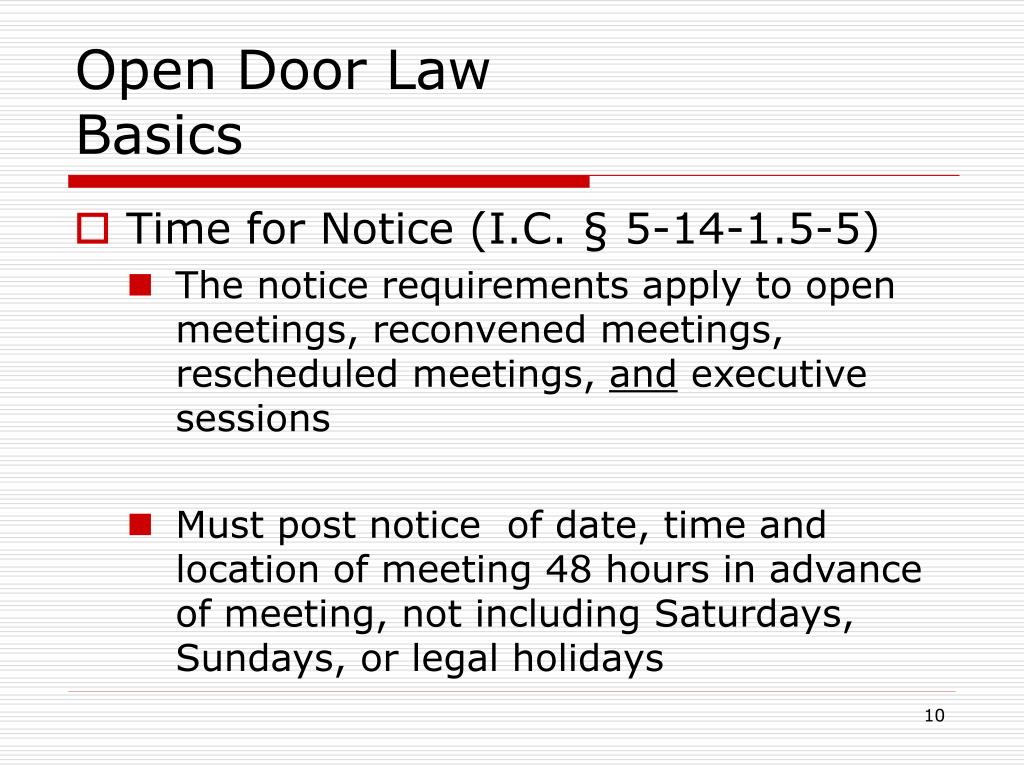 Open Door Law
Basics

Time for Notice (I.C. § 5-14-1.5-5)

The notice requirements apply to open meetings, reconvened meetings, rescheduled meetings, and executive sessions

Must post notice of date, time and location of meeting 48 hours in advance of meeting, not including Saturdays, Sundays, or legal holidays

10